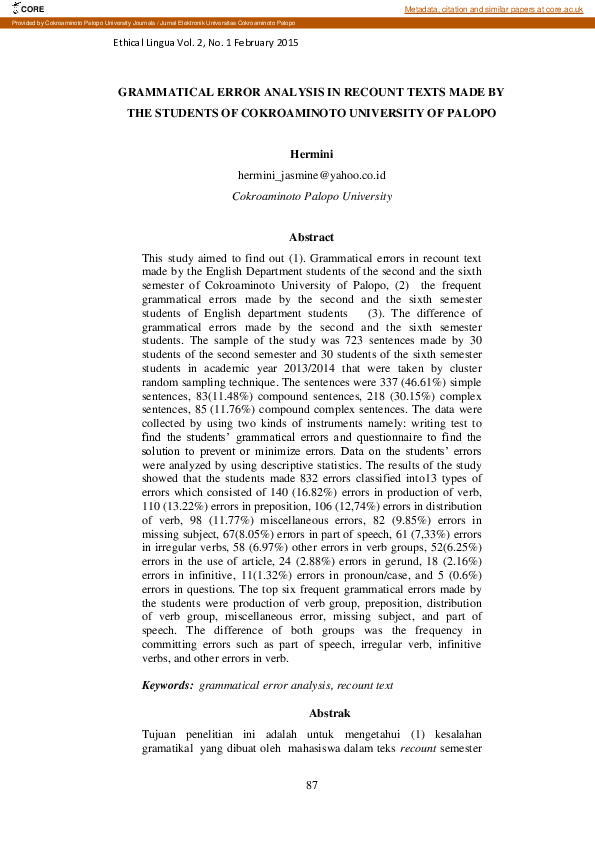 CORE

Metadata, citation and similar papers at core.ac.uk

Provided by Cokroaminoto Palopo University Journals / Jurnal Elektronik Universitas Cokroaminoto Palopo

Ethical Lingua Vol. 2, No. 1 February 2015

GRAMMATICAL ERROR ANALYSIS IN RECOUNT TEXTS MADE BY THE STUDENTS OF COKROAMINOTO UNIVERSITY OF PALOPO

Hermini

hermini_jasmine@yahoo.co.id

Cokroaminoto Palopo University

Abstract

This study aimed to find out (1). Grammatical errors in recount text made by the English Department students of the second and the sixth semester of Cokroaminoto University of Palopo, (2) the frequent grammatical errors made by the second and the sixth semester students of English department students (3). The difference of grammatical errors made by the second and the sixth semester students. The sample of the study was 723 sentences made by 30 students of the second semester and 30 students of the sixth semester students in academic year 2013/2014 that were taken by cluster random sampling technique. The sentences were 337 (46.61%) simple sentences, 83(11.48%) compound sentences, 218 (30.15%) complex sentences, 85 (11.76%) compound complex sentences. The data were collected by using two kinds of instruments namely: writing test to find the students' grammatical errors and questionnaire to find the solution to prevent or minimize errors. Data on the students' errors were analyzed by using descriptive statistics. The results of the study showed that the students made 832 errors classified into13 types of errors which consisted of 140 (16.82%) errors in production of verb, 110 (13.22%) errors in preposition, 106 (12,74%) errors in distribution of verb, 98 (11.77%) miscellaneous errors, 82 (9.85%) errors in missing subject, 67(8.05%) errors in part of speech, 61 (7,33%) errors in irregular verbs, 58 (6.97%) other errors in verb groups, 52(6.25%) errors in the use of article, 24 (2.88%) errors in gerund, 18 (2.16%) errors in infinitive, 11(1.32%) errors in pronoun/case, and 5 (0.6%) errors in questions. The top six frequent grammatical errors made by the students were production of verb group, preposition, distribution of verb group, miscellaneous error, missing subject, and part of speech. The difference of both groups was the frequency in committing errors such as part of speech, irregular verb, infinitive verbs, and other errors in verb.

Keywords: grammatical error analysis, recount text

Abstrak

Tujuan penelitian ini adalah untuk mengetahui (1) kesalahan gramatikal yang dibuat oleh mahasiswa dalam teks recount semester

87